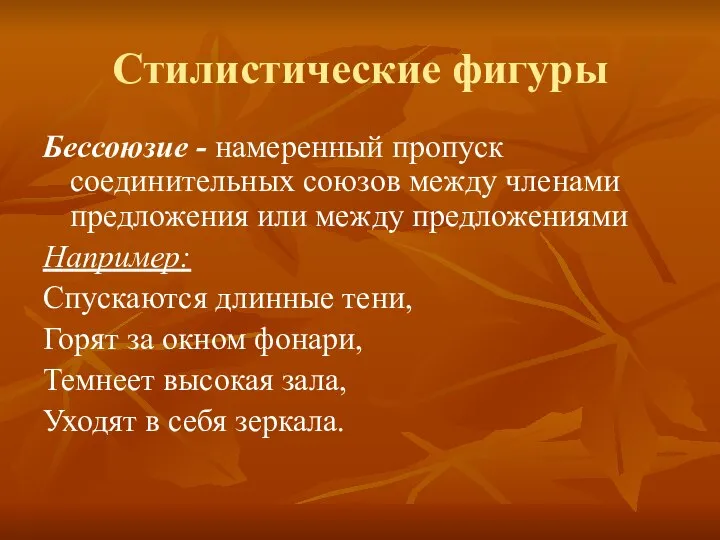 Стилистические фигуры

Бессоюзие - намеренный пропуск соединительных союзов между членами предложения или между предложениями

Например:

Спускаются длинные тени,

Горят за окном фонари,

Темнеет высокая зала,

Уходят в себя зеркала.